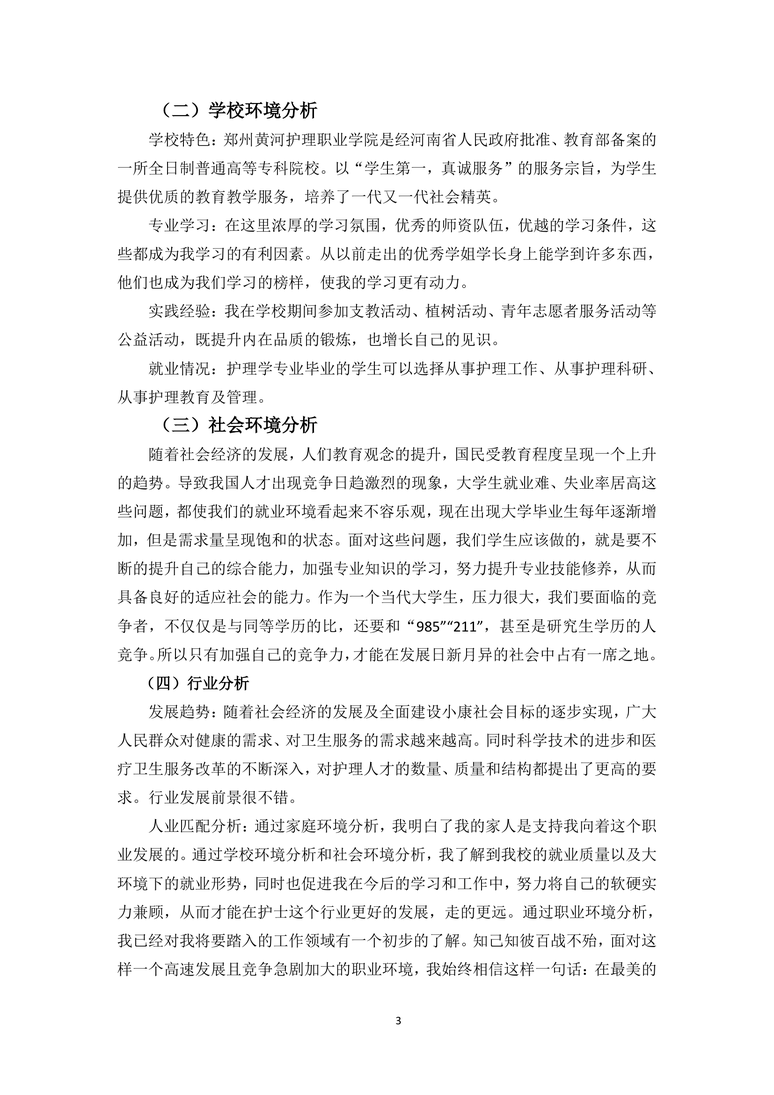 （二）学校环境分析

学校特色：郑州黄河护理职业学院是经河南省人民政府批准、教育部备案的一所全日制普通高等专科院校。以“学生第一，真诚服务”的服务宗旨，为学生提供优质的教育教学服务，培养了一代又一代社会精英。

专业学习：在这里浓厚的学习氛围，优秀的师资队伍，优越的学习条件，这些都成为我学习的有利因素。从以前走出的优秀学姐学长身上能学到许多东西，他们也成为我们学习的榜样，使我的学习更有动力。

实践经验：我在学校期间参加支教活动、植树活动、青年志愿者服务活动等公益活动，既提升内在品质的锻炼，也增长自己的见识。

就业情况：护理学专业毕业的学生可以选择从事护理工作、从事护理科研、从事护理教育及管理。

（三）社会环境分析

随着社会经济的发展，人们教育观念的提升，国民受教育程度呈现一个上升的趋势。导致我国人才出现竞争日趋激烈的现象，大学生就业难、失业率居高这些问题，都使我们的就业环境看起来不容乐观，现在出现大学毕业生每年逐渐增加，但是需求量呈现饱和的状态。面对这些问题，我们学生应该做的，就是要不断的提升自己的综合能力，加强专业知识的学习，努力提升专业技能修养，从而具备良好的适应社会的能力。作为一个当代大学生，压力很大，我们要面临的竞争者，不仅仅是与同等学历的比，还要和“985”“211”，甚至是研究生学历的人竞争。所以只有加强自己的竞争力，才能在发展日新月异的社会中占有一席之地。

（四）行业分析

发展趋势：随着社会经济的发展及全面建设小康社会目标的逐步实现，广大人民群众对健康的需求、对卫生服务的需求越来越高。同时科学技术的进步和医疗卫生服务改革的不断深入，对护理人才的数量、质量和结构都提出了更高的要求。行业发展前景很不错。

人业匹配分析：通过家庭环境分析，我明白了我的家人是支持我向着这个职业发展的。通过学校环境分析和社会环境分析，我了解到我校的就业质量以及大环境下的就业形势，同时也促进我在今后的学习和工作中，努力将自己的软硬实力兼顾，从而才能在护士这个行业更好的发展，走的更远。通过职业环境分析，我已经对我将要踏入的工作领域有一个初步的了解。知己知彼百战不殆，面对这样一个高速发展且竞争急剧加大的职业环境，我始终相信这样一句话：在最美的

3